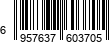 6 957637 603705